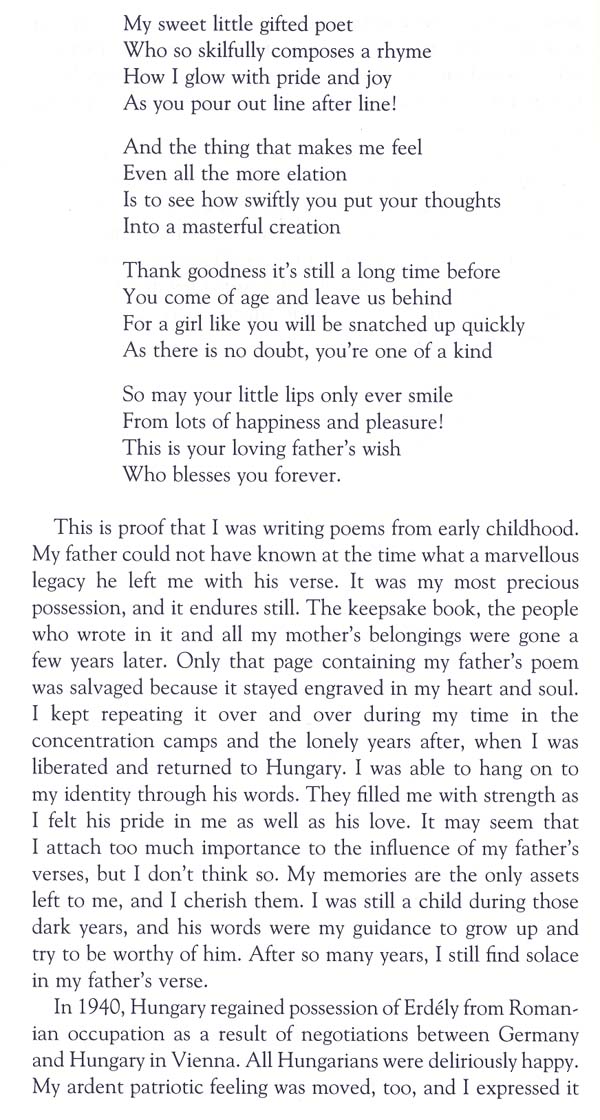 My sweet little gifted poet
Who so skilfully composes a rhyme
How I glow with pride and joy
As you pour out line after line!

And the thing that makes me feel
Even all the more elation
Is to see how swiftly you put your thoughts
Into a masterful creation

Thank goodness it's still a long time before
You come of age and leave us behind
For a girl like you will be snatched up quickly
As there is no doubt, you're one of a kind

So may your little lips only ever smile
From lots of happiness and pleasure!
This is your loving father's wish
Who blesses you forever.

This is proof that I was writing poems from early childhood. My father could not have known at the time what a marvellous legacy he left me with his verse. It was my most precious possession, and it endures still. The keepsake book, the people who wrote in it and all my mother's belongings were gone a few years later. Only that page containing my father's poem was salvaged because it stayed engraved in my heart and soul. I kept repeating it over and over during my time in the concentration camps and the lonely years after, when I was liberated and returned to Hungary. I was able to hang on to my identity through his words. They filled me with strength as I felt his pride in me as well as his love. It may seem that I attach too much importance to the influence of my father's verses, but I don't think so. My memories are the only assets left to me, and I cherish them. I was still a child during those dark years, and his words were my guidance to grow up and try to be worthy of him. After so many years, I still find solace in my father's verse.

In 1940, Hungary regained possession of Erdély from Romanian occupation as a result of negotiations between Germany and Hungary in Vienna. All Hungarians were deliriously happy. My ardent patriotic feeling was moved, too, and I expressed it